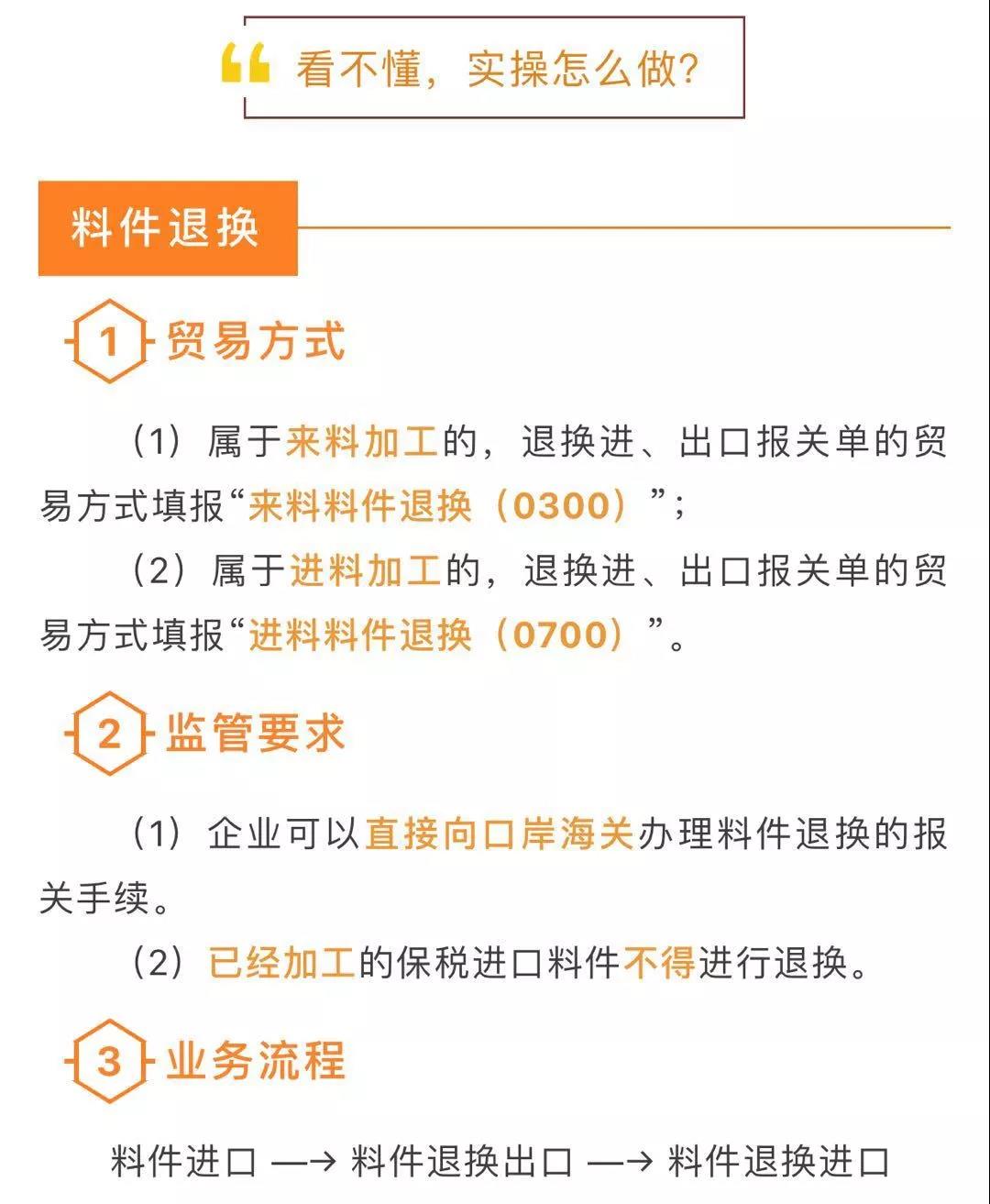 “ 看不懂，实操怎么做?

料件退换

1 贸易方式

（1）属于来料加工的，退换进、出口报关单的贸易方式填报“来料料件退换（0300）”；

（2）属于进料加工的，退换进、出口报关单的贸易方式填报“进料料件退换（0700）”。

2 监管要求

（1）企业可以直接向口岸海关办理料件退换的报关手续。

（2）已经加工的保税进口料件不得进行退换。

3 业务流程

料件进口 —→ 料件退换出口 —→ 料件退换进口